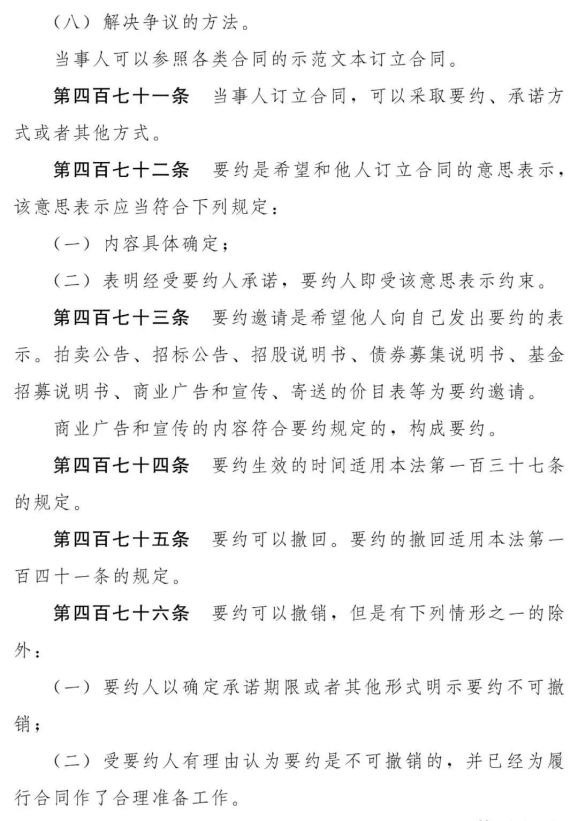 （八）解决争议的方法。

当事人可以参照各类合同的示范文本订立合同。

第四百七十一条　当事人订立合同，可以采取要约、承诺方式或者其他方式。

第四百七十二条　要约是希望和他人订立合同的意思表示，该意思表示应当符合下列规定：

（一）内容具体确定；

（二）表明经受要约人承诺，要约人即受该意思表示约束。

第四百七十三条　要约邀请是希望他人向自己发出要约的表示。拍卖公告、招标公告、招股说明书、债券募集说明书、基金招募说明书、商业广告和宣传、寄送的价目表等为要约邀请。

商业广告和宣传的内容符合要约规定的，构成要约。

第四百七十四条　要约生效的时间适用本法第一百三十七条的规定。

第四百七十五条　要约可以撤回。要约的撤回适用本法第一百四十一条的规定。

第四百七十六条　要约可以撤销，但是有下列情形之一的除外：

（一）要约人以确定承诺期限或者其他形式明示要约不可撤销；

（二）受要约人有理由认为要约是不可撤销的，并已经为履行合同作了合理准备工作。